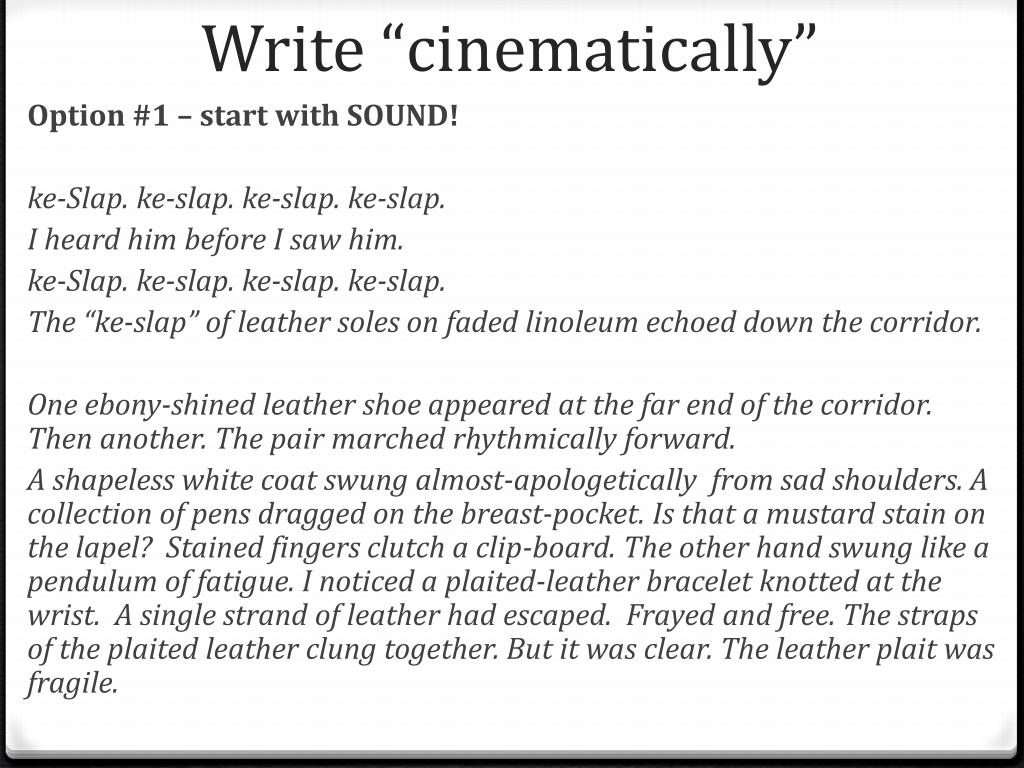 Write “cinematically”

Option #1 – start with SOUND!

ke-Slap. ke-slap. ke-slap. ke-slap.
I heard him before I saw him.
ke-Slap. ke-slap. ke-slap. ke-slap.
The “ke-slap” of leather soles on faded linoleum echoed down the corridor.

One ebony-shined leather shoe appeared at the far end of the corridor. Then another. The pair marched rhythmically forward.
A shapeless white coat swung almost-apologetically from sad shoulders. A collection of pens dragged on the breast-pocket. Is that a mustard stain on the lapel? Stained fingers clutch a clip-board. The other hand swung like a pendulum of fatigue. I noticed a plaited-leather bracelet knotted at the wrist. A single strand of leather had escaped. Frayed and free. The straps of the plaited leather clung together. But it was clear. The leather plait was fragile.